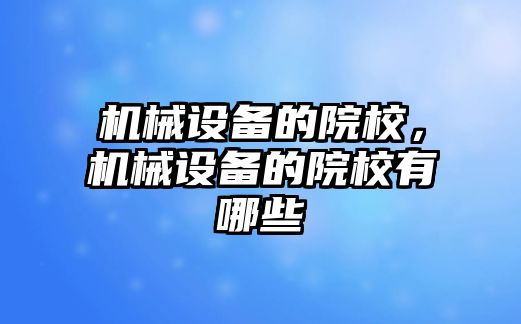 机械设备的院校，机械设备的院校有哪些